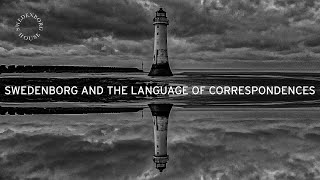 SWEDENBORG HOUSE

SWEDENBORG AND THE LANGUAGE OF CORRESPONDENCES